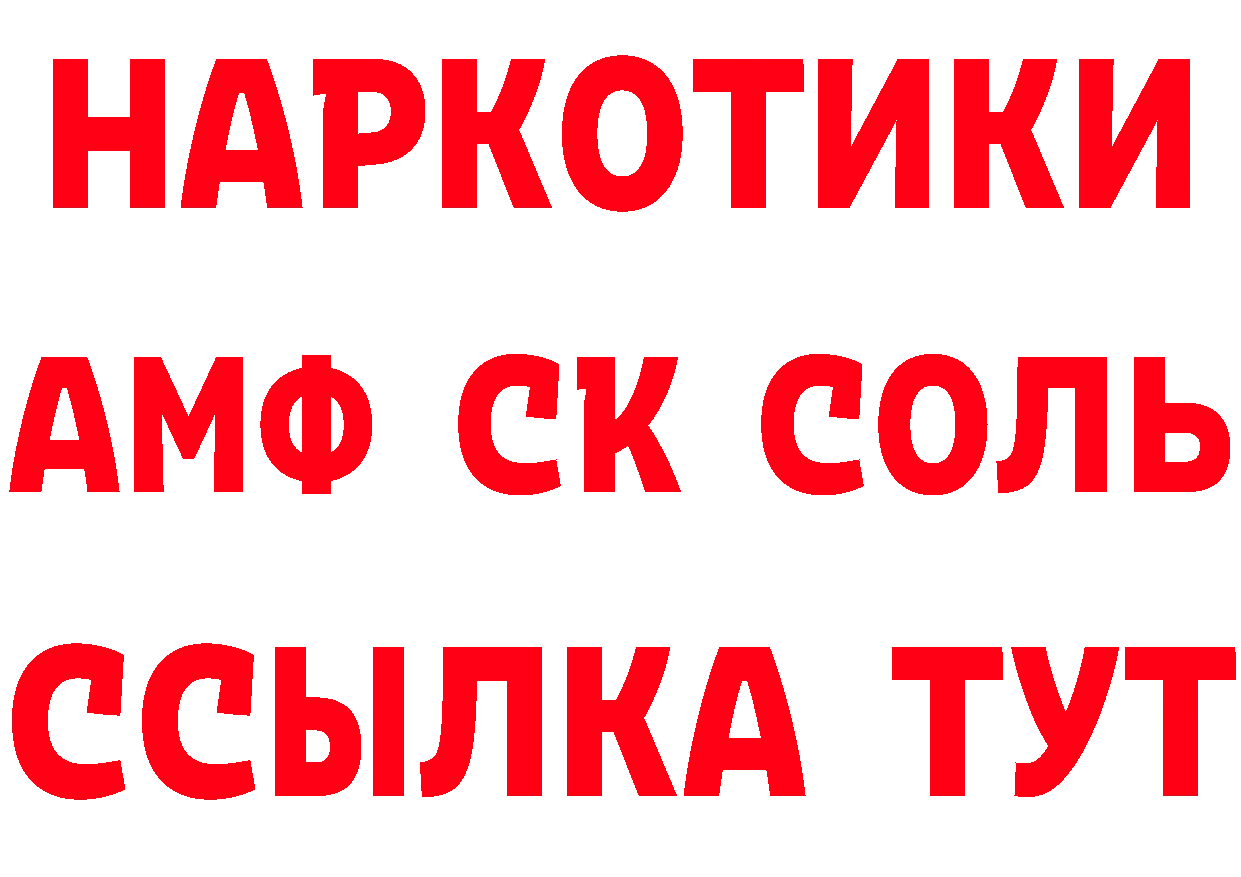 НАРКОТИКИ
АМФ СК СОЛЬ
ССЫЛКА ТУТ